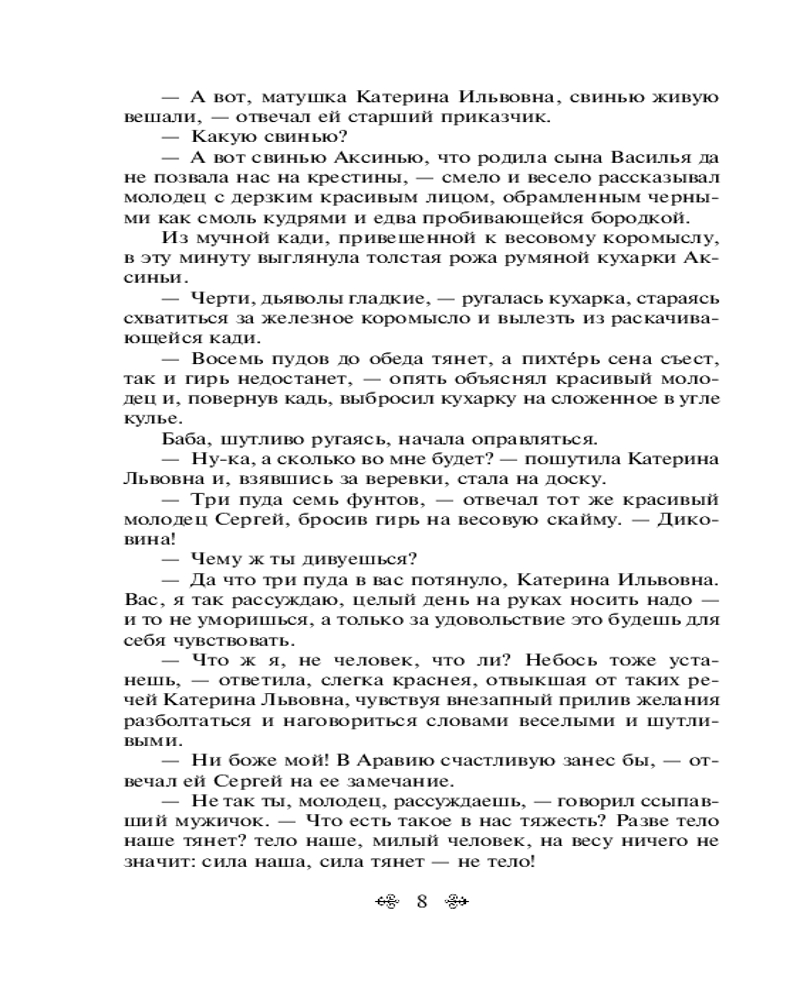 — А вот, матушка Катерина Ильвовна, свинью живую вешали, — отвечал ей старший приказчик.

— Какую свинью?

— А вот свинью Аксинью, что родила сына Василья да не позвала нас на крестины, — смело и весело рассказывал молодец с дерзким красивым лицом, обрамленным черными как смоль кудрями и едва пробивающейся бородкой.

Из мучной кади, привешенной к весовому коромыслу, в эту минуту выглянула толстая рожа румяной кухарки Аксиньи.

— Черти, дьяволы гладкие, — ругалась кухарка, стараясь схватиться за железное коромысло и вылезть из раскачивающейся кади.

— Восемь пудов до обеда тянет, а пихте́рь сена съест, так и гирь недостанет, — опять объяснял красивый молодец и, повернув кадь, выбросил кухарку на сложенное в угле кулье.

Баба, шутливо ругаясь, начала оправляться.

— Ну-ка, а сколько во мне будет? — пошутила Катерина Львовна и, взявшись за веревки, стала на доску.

— Три пуда семь фунтов, — отвечал тот же красивый молодец Сергей, бросив гирь на весовую скайму. — Диковина!

— Чему ж ты дивуешься?

— Да что три пуда в вас потянуло, Катерина Ильвовна. Вас, я так рассуждаю, целый день на руках носить надо — и то не уморишься, а только за удовольствие это будешь для себя чувствовать.

— Что ж я, не человек, что ли? Небось тоже устанешь, — ответила, слегка краснея, отвыкшая от таких речей Катерина Львовна, чувствуя внезапный прилив желания разболтаться и наговориться словами веселыми и шутливыми.

— Ни боже мой! В Аравию счастливую занес бы, — отвечал ей Сергей на ее замечание.

— Не так ты, молодец, рассуждаешь, — говорил ссыпавший мужичок. — Что есть такое в нас тяжесть? Разве тело наше тянет? тело наше, милый человек, на весу ничего не значит: сила наша, сила тянет — не тело!

8